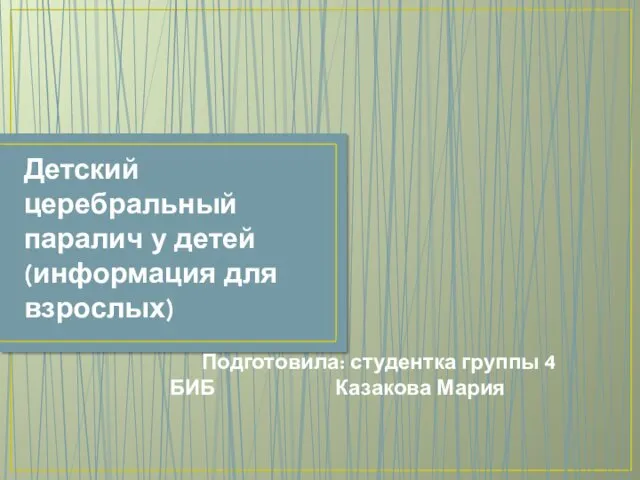 Детский церебральный паралич у детей (информация для взрослых)

Подготовила: студентка группы 4 БИБ Казакова Мария